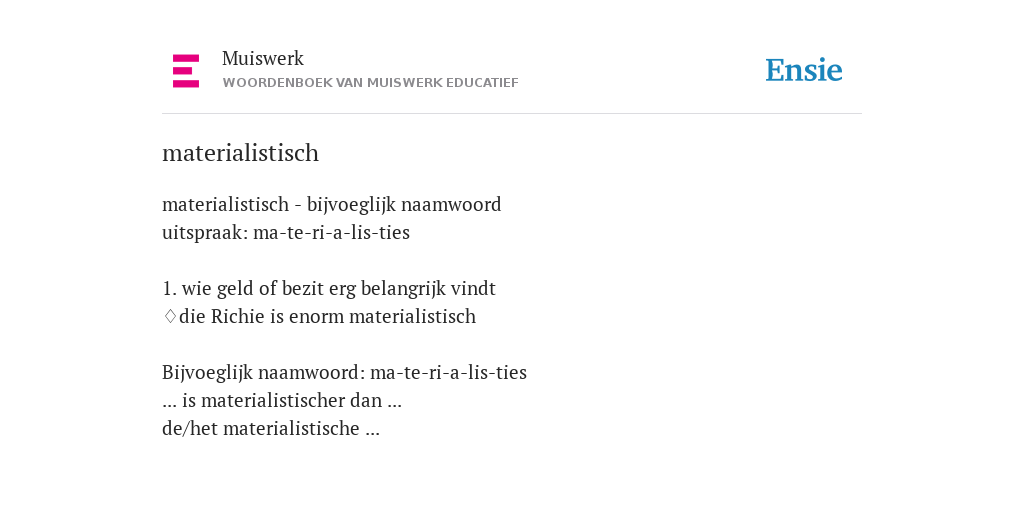 Muiswerk
WOORDENBOEK VAN MUISWERK EDUCATIEF

Ensie

materialistisch

materialistisch - bijvoeglijk naamwoord
uitspraak: ma-te-ri-a-lis-ties

1. wie geld of bezit erg belangrijk vindt
♢die Richie is enorm materialistisch

Bijvoeglijk naamwoord: ma-te-ri-a-lis-ties
... is materialistischer dan ...
de/het materialistische ...